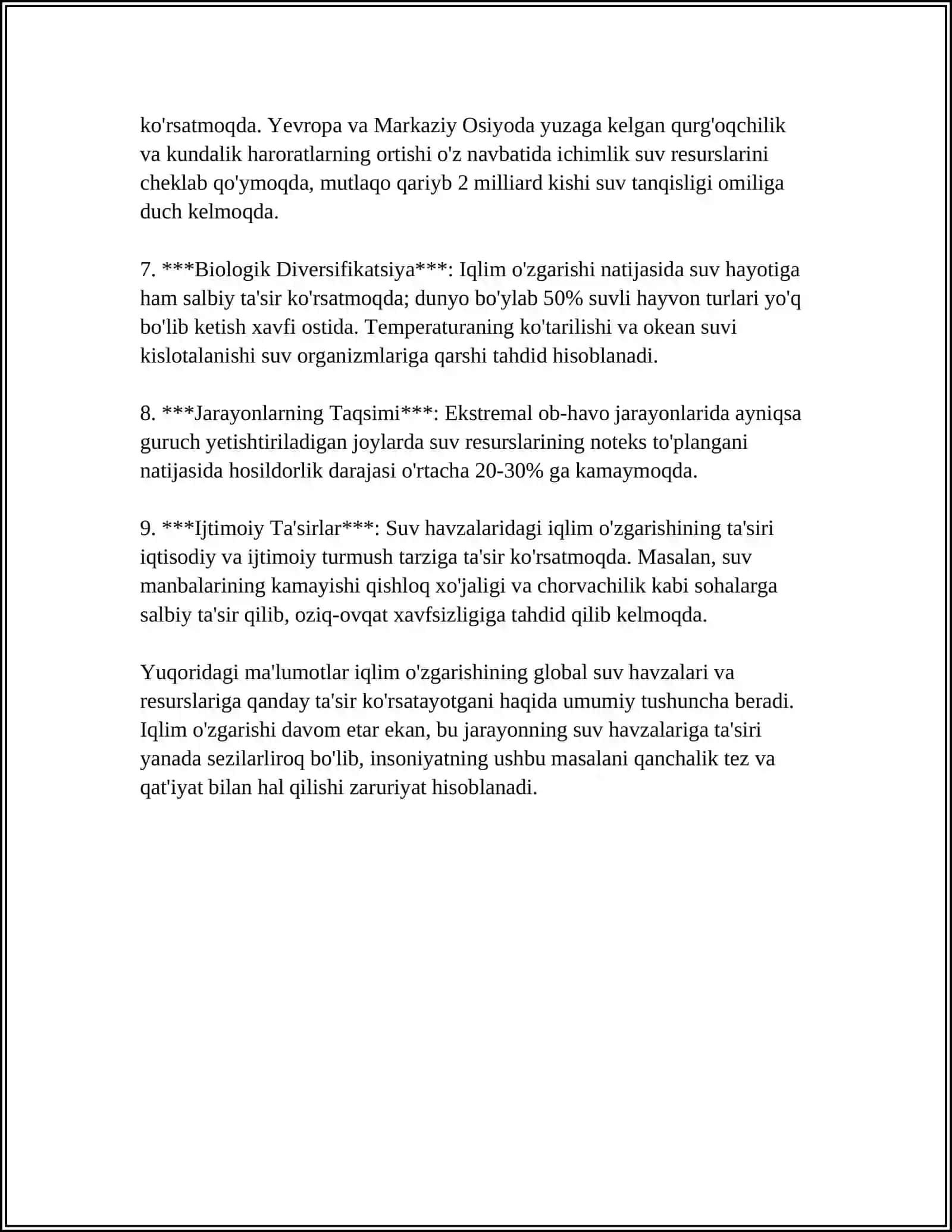 ko'rsatmoqda. Yevropa va Markaziy Osiyoda yuzaga kelgan qurg'oqchilik va kundalik haroratlarning ortishi o'z navbatida ichimlik suv resurslarini cheklab qo'ymoqda, mutlaqo qariyb 2 milliard kishi suv tanqisligi omiliga duch kelmoqda.

7. ***Biologik Diversifikatsiya***: Iqlim o'zgarishi natijasida suv hayotiga ham salbiy ta'sir ko'rsatmoqda; dunyo bo'ylab 50% suvli hayvon turlari yo'q bo'lib ketish xavfi ostida. Temperaturaning ko'tarilishi va okean suvi kislotalanishi suv organizmlariga qarshi tahdid hisoblanadi.

8. ***Jarayonlarning Taqsimi***: Ekstremal ob-havo jarayonlarida ayniqsa guruch yetishtiriladigan joylarda suv resurslarining noteks to'plangani natijasida hosildorlik darajasi o'rtacha 20-30% ga kamaymoqda.

9. ***Ijtimoiy Ta'sirlar***: Suv havzalaridagi iqlim o'zgarishining ta'siri iqtisodiy va ijtimoiy turmush tarziga ta'sir ko'rsatmoqda. Masalan, suv manbalarining kamayishi qishloq xo'jaligi va chorvachilik kabi sohalarga salbiy ta'sir qilib, oziq-ovqat xavfsizligiga tahdid qilib kelmoqda.

Yuqoridagi ma'lumotlar iqlim o'zgarishining global suv havzalari va resurslariga qanday ta'sir ko'rsatayotgani haqida umumiy tushuncha beradi. Iqlim o'zgarishi davom etar ekan, bu jarayonning suv havzalariga ta'siri yanada sezilarliroq bo'lib, insoniyatning ushbu masalani qanchalik tez va qat'iyat bilan hal qilishi zaruriyat hisoblanadi.